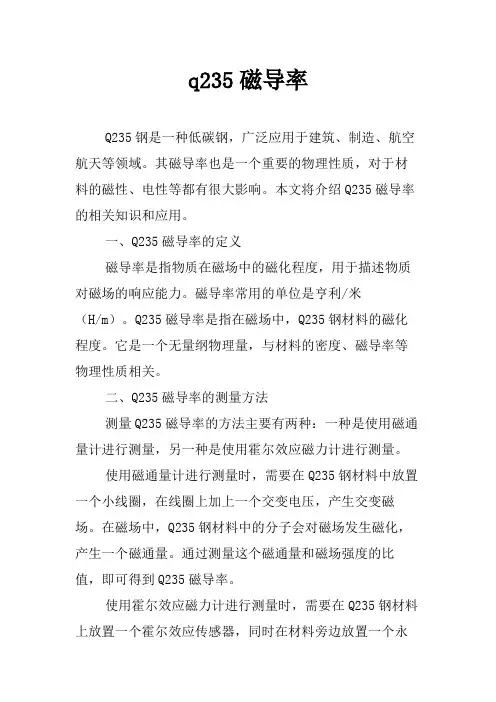 q235 磁导率

Q235 钢是一种低碳钢，广泛应用于建筑、制造、航空航天等领域。其磁导率也是一个重要的物理性质，对于材料的磁性、电性等都有很大影响。本文将介绍 Q235 磁导率的相关知识和应用。

一、Q235 磁导率的定义

磁导率是指物质在磁场中的磁化程度，用于描述物质对磁场的响应能力。磁导率常用的单位是亨利/米（H/m）。Q235 磁导率是指在磁场中，Q235 钢材料的磁化程度。它是一个无量纲物理量，与材料的密度、磁导率等物理性质相关。

二、Q235 磁导率的测量方法

测量 Q235 磁导率的方法主要有两种：一种是使用磁通量计进行测量，另一种是使用霍尔效应磁力计进行测量。

使用磁通量计进行测量时，需要在 Q235 钢材料中放置一个小线圈，在线圈上加上一个交变电压，产生交变磁场。在磁场中，Q235 钢材料中的分子会对磁场发生磁化，产生一个磁通量。通过测量这个磁通量和磁场强度的比值，即可得到 Q235 磁导率。

使用霍尔效应磁力计进行测量时，需要在 Q235 钢材料上放置一个霍尔效应传感器，同时在材料旁边放置一个永